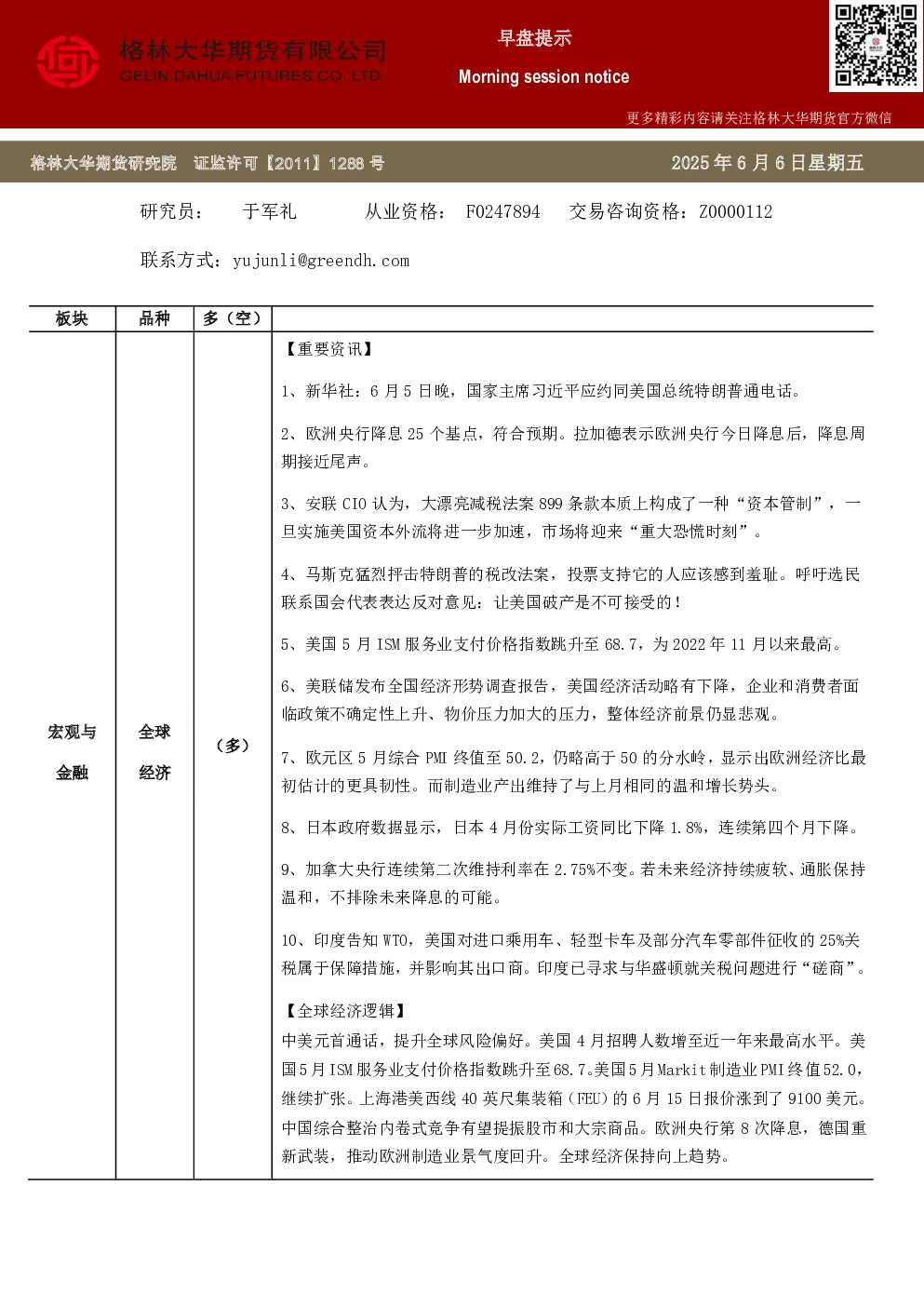 格林大华期货有限公司
GELIN DAHUA FUTURES CO.,LTD

早盘提示
Morning session notice

更多精彩内容请关注格林大华期货官方微信

格林大华期货研究院 证监许可【2011】1288 号 2025 年 6 月 6 日星期五

研究员： 于军礼 从业资格： F0247894 交易咨询资格：Z0000112

联系方式：yujunli@greendh.com

| 板块 | 品种 | 多（空） | |
|---|---|---|---|
| 宏观与金融 | 全球经济 | （多） | 【重要资讯】<br>1、新华社：6 月 5 日晚，国家主席习近平应约同美国总统特朗普通电话。<br>2、欧洲央行降息 25 个基点，符合预期。拉加德表示欧洲央行今日降息后，降息周期接近尾声。<br>3、安联 CIO 认为，大漂亮减税法案 899 条款本质上构成了一种“资本管制”，一旦实施美国资本外流将进一步加速，市场将迎来“重大恐慌时刻”。<br>4、马斯克猛烈抨击特朗普的税改法案，投票支持它的人应该感到羞耻。呼吁选民联系国会代表表达反对意见：让美国破产是不可接受的！<br>5、美国 5 月 ISM 服务业支付价格指数跳升至 68.7，为 2022 年 11 月以来最高。<br>6、美联储发布全国经济形势调查报告，美国经济活动略有下降，企业和消费者面临政策不确定性上升、物价压力加大的压力，整体经济前景仍显悲观。<br>7、欧元区 5 月综合 PMI 终值至 50.2，仍略高于 50 的分水岭，显示出欧洲经济比最初估计的更具韧性。而制造业产出维持了与上月相同的温和增长势头。<br>8、日本政府数据显示，日本 4 月份实际工资同比下降 1.8%，连续第四个月下降。<br>9、加拿大央行连续第二次维持利率在 2.75%不变。若未来经济持续疲软、通胀保持温和，不排除未来降息的可能。<br>10、印度告知 WTO，美国对进口乘用车、轻型卡车及部分汽车零部件征收的 25%关税属于保障措施，并影响其出口商。印度已寻求与华盛顿就关税问题进行“磋商”。<br>【全球经济逻辑】<br>中美元首通话，提升全球风险偏好。美国 4 月招聘人数增至近一年来最高水平。美国 5 月 ISM 服务业支付价格指数跳升至 68.7。美国 5 月 Markit 制造业 PMI 终值 52.0，继续扩张。上海港美西线 40 英尺集装箱（FEU）的 6 月 15 日报价涨到了 9100 美元。中国综合整治内卷式竞争有望提振股市和大宗商品。欧洲央行第 8 次降息，德国重新武装，推动欧洲制造业景气度回升。全球经济保持向上趋势。 |